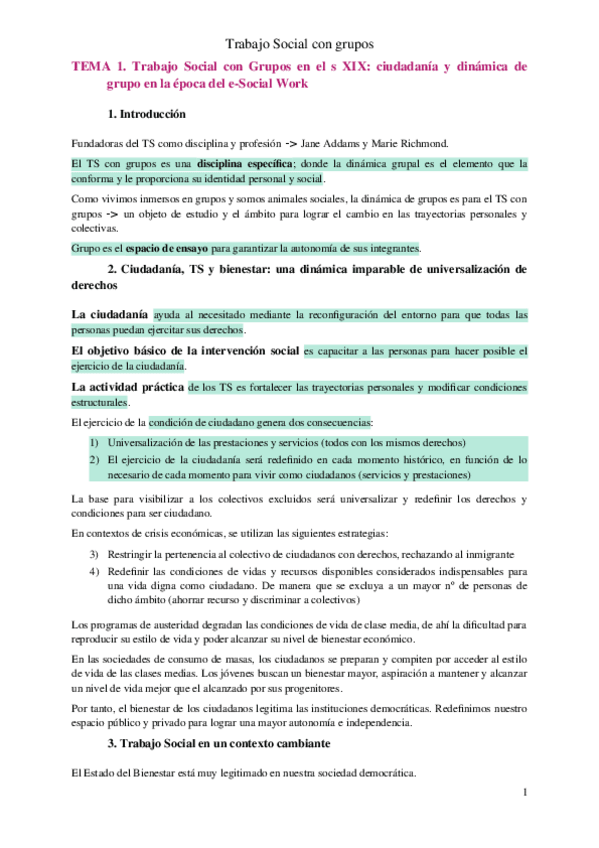 Trabajo Social con grupos

TEMA 1. Trabajo Social con Grupos en el s XIX: ciudadanía y dinámica de grupo en la época del e-Social Work

1. Introducción

Fundadoras del TS como disciplina y profesión -> Jane Addams y Marie Richmond.

El TS con grupos es una disciplina específica; donde la dinámica grupal es el elemento que la conforma y le proporciona su identidad personal y social.

Como vivimos inmersos en grupos y somos animales sociales, la dinámica de grupos es para el TS con grupos -> un objeto de estudio y el ámbito para lograr el cambio en las trayectorias personales y colectivas.

Grupo es el espacio de ensayo para garantizar la autonomía de sus integrantes.

2. Ciudadanía, TS y bienestar: una dinámica imparable de universalización de derechos

La ciudadanía ayuda al necesitado mediante la reconfiguración del entorno para que todas las personas puedan ejercitar sus derechos.

El objetivo básico de la intervención social es capacitar a las personas para hacer posible el ejercicio de la ciudadanía.

La actividad práctica de los TS es fortalecer las trayectorias personales y modificar condiciones estructurales.

El ejercicio de la condición de ciudadano genera dos consecuencias:

1) Universalización de las prestaciones y servicios (todos con los mismos derechos)
2) El ejercicio de la ciudadanía será redefinido en cada momento histórico, en función de lo necesario de cada momento para vivir como ciudadanos (servicios y prestaciones)

La base para visibilizar a los colectivos excluidos será universalizar y redefinir los derechos y condiciones para ser ciudadano.

En contextos de crisis económicas, se utilizan las siguientes estrategias:

3) Restringir la pertenencia al colectivo de ciudadanos con derechos, rechazando al inmigrante
4) Redefinir las condiciones de vidas y recursos disponibles considerados indispensables para una vida digna como ciudadano. De manera que se excluya a un mayor nº de personas de dicho ámbito (ahorrar recurso y discriminar a colectivos)

Los programas de austeridad degradan las condiciones de vida de clase media, de ahí la dificultad para reproducir su estilo de vida y poder alcanzar su nivel de bienestar económico.

En las sociedades de consumo de masas, los ciudadanos se preparan y compiten por acceder al estilo de vida de las clases medias. Los jóvenes buscan un bienestar mayor, aspiración a mantener y alcanzar un nivel de vida mejor que el alcanzado por sus progenitores.

Por tanto, el bienestar de los ciudadanos legitima las instituciones democráticas. Redefinimos nuestro espacio público y privado para lograr una mayor autonomía e independencia.

3. Trabajo Social en un contexto cambiante

El Estado del Bienestar está muy legitimado en nuestra sociedad democrática.

1